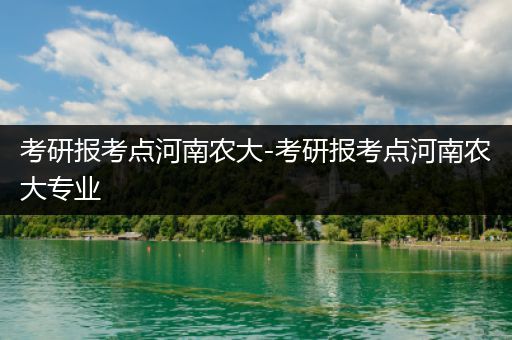 考研报考点河南农大-考研报考点河南农大专业